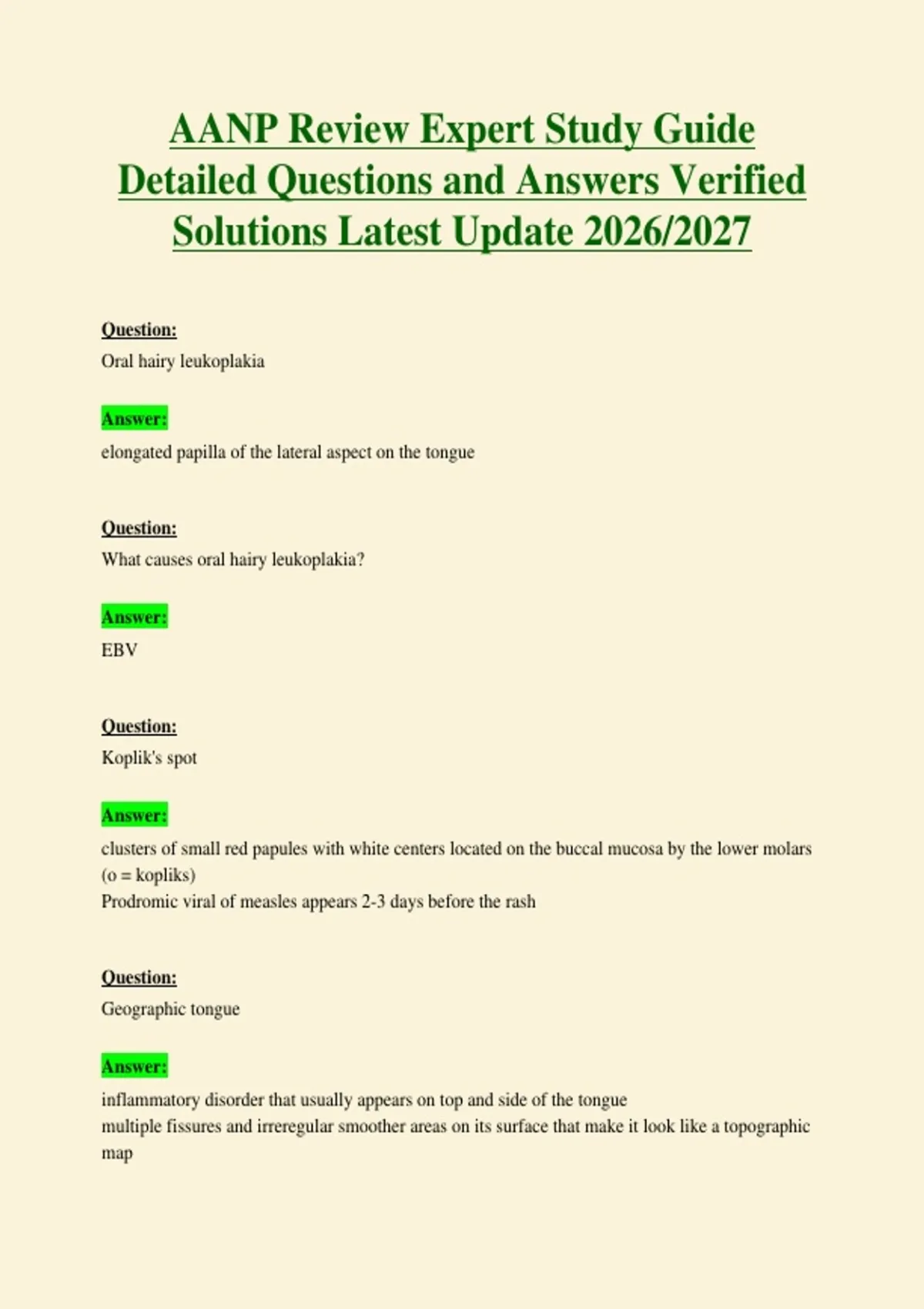 AANP Review Expert Study Guide Detailed Questions and Answers Verified Solutions Latest Update 2026/2027

Question:
Oral hairy leukoplakia

Answer:
elongated papilla of the lateral aspect on the tongue

Question:
What causes oral hairy leukoplakia?

Answer:
EBV

Question:
Koplik's spot

Answer:
clusters of small red papules with white centers located on the buccal mucosa by the lower molars (o = kopliks)
Prodromic viral of measles appears 2-3 days before the rash

Question:
Geographic tongue

Answer:
inflammatory disorder that usually appears on top and side of the tongue
multiple fissures and irreregular smoother areas on its surface that make it look like a topographic map